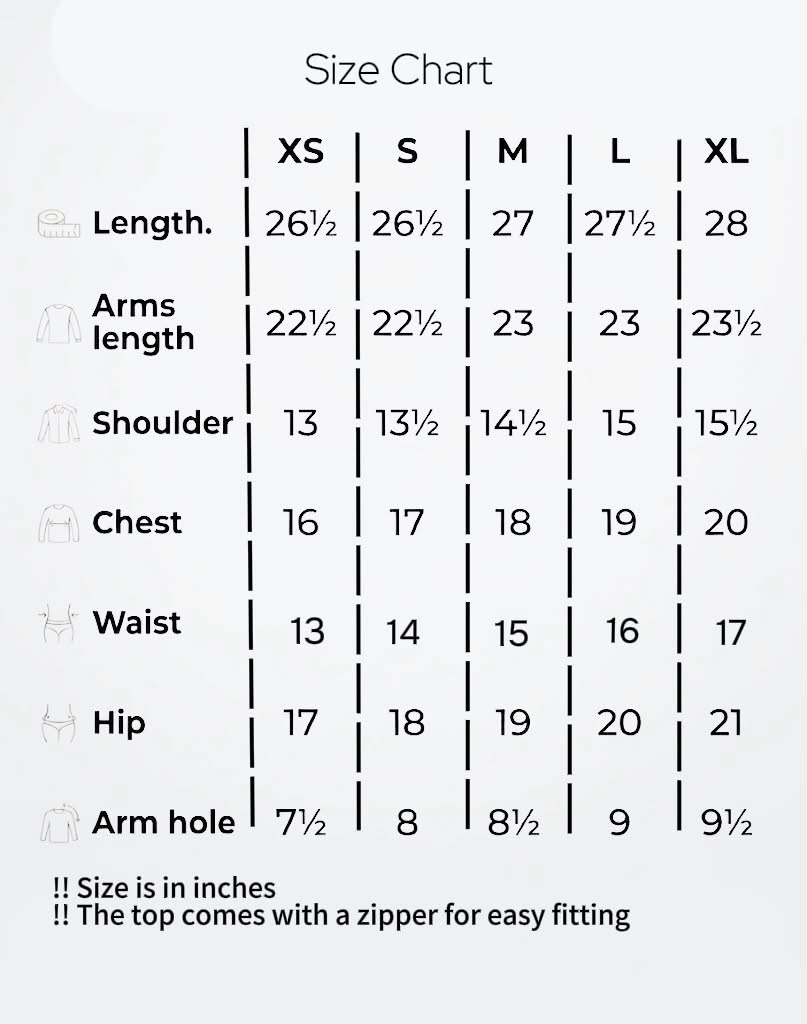 Size Chart

| | XS | S | M | L | XL |
|---|---|---|---|---|---|
| Length. | 26½ | 26½ | 27 | 27½ | 28 |
| Arms length | 22½ | 22½ | 23 | 23 | 23½ |
| Shoulder | 13 | 13½ | 14½ | 15 | 15½ |
| Chest | 16 | 17 | 18 | 19 | 20 |
| Waist | 13 | 14 | 15 | 16 | 17 |
| Hip | 17 | 18 | 19 | 20 | 21 |
| Arm hole | 7½ | 8 | 8½ | 9 | 9½ |

!! Size is in inches
!! The top comes with a zipper for easy fitting